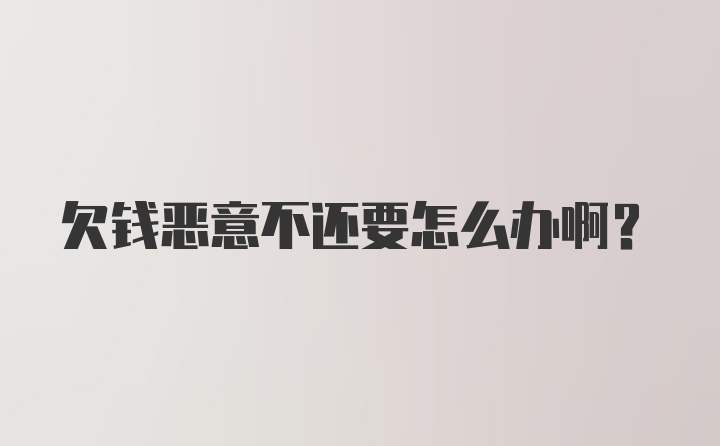 欠钱恶意不还要怎么办啊？